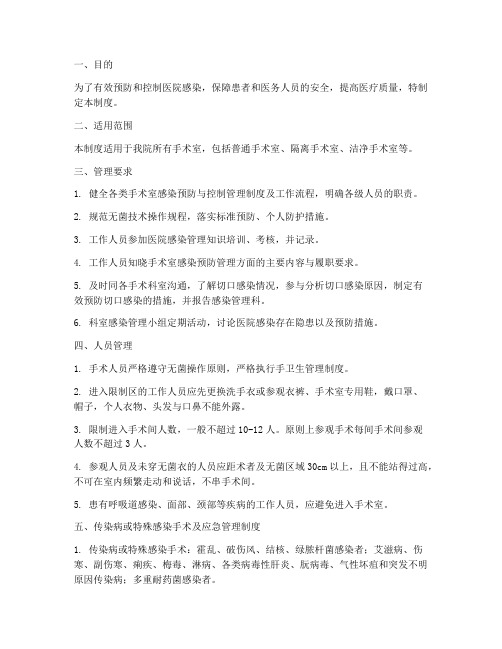 一、目的

为了有效预防和控制医院感染，保障患者和医务人员的安全，提高医疗质量，特制定本制度。

二、适用范围

本制度适用于我院所有手术室，包括普通手术室、隔离手术室、洁净手术室等。

三、管理要求

1. 健全各类手术室感染预防与控制管理制度及工作流程，明确各级人员的职责。

2. 规范无菌技术操作规程，落实标准预防、个人防护措施。

3. 工作人员参加医院感染管理知识培训、考核，并记录。

4. 工作人员知晓手术室感染预防管理方面的主要内容与履职要求。

5. 及时同各手术科室沟通，了解切口感染情况，参与分析切口感染原因，制定有效预防切口感染的措施，并报告感染管理科。

6. 科室感染管理小组定期活动，讨论医院感染存在隐患以及预防措施。

四、人员管理

1. 手术人员严格遵守无菌操作原则，严格执行手卫生管理制度。

2. 进入限制区的工作人员应先更换洗手衣或参观衣裤、手术室专用鞋，戴口罩、帽子，个人衣物、头发与口鼻不能外露。

3. 限制进入手术间人数，一般不超过 10-12 人。原则上参观手术每间手术间参观人数不超过 3 人。

4. 参观人员及未穿无菌衣的人员应距术者及无菌区域 30cm 以上，且不能站得过高，不可在室内频繁走动和说话，不串手术间。

5. 患有呼吸道感染、面部、颈部等疾病的工作人员，应避免进入手术室。

五、传染病或特殊感染手术及应急管理制度

1. 传染病或特殊感染手术：霍乱、破伤风、结核、绿脓杆菌感染者；艾滋病、伤寒、副伤寒、痢疾、梅毒、淋病、各类病毒性肝炎、朊病毒、气性坏疽和突发不明原因传染病；多重耐药菌感染者。